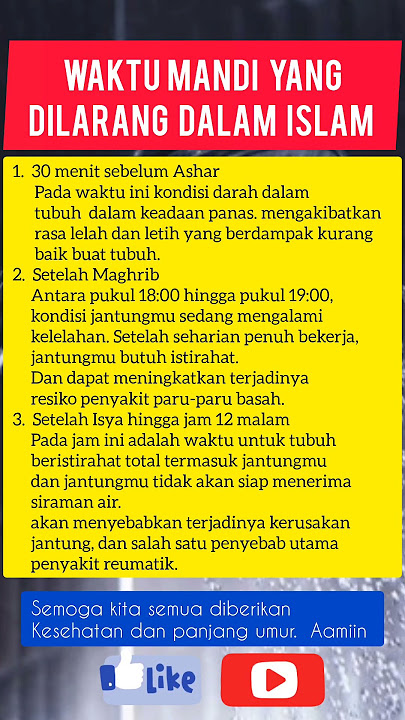 WAKTU MANDI YANG DILARANG DALAM ISLAM

1. 30 menit sebelum Ashar
Pada waktu ini kondisi darah dalam tubuh dalam keadaan panas. mengakibatkan rasa lelah dan letih yang berdampak kurang baik buat tubuh.
2. Setelah Maghrib
Antara pukul 18:00 hingga pukul 19:00, kondisi jantungmu sedang mengalami kelelahan. Setelah seharian penuh bekerja, jantungmu butuh istirahat.
Dan dapat meningkatkan terjadinya resiko penyakit paru-paru basah.
3. Setelah Isya hingga jam 12 malam
Pada jam ini adalah waktu untuk tubuh beristirahat total termasuk jantungmu dan jantungmu tidak akan siap menerima siraman air.
akan menyebabkan terjadinya kerusakan jantung, dan salah satu penyebab utama penyakit reumatik.

Semoga kita semua diberikan Kesehatan dan panjang umur. Aamiin

Like